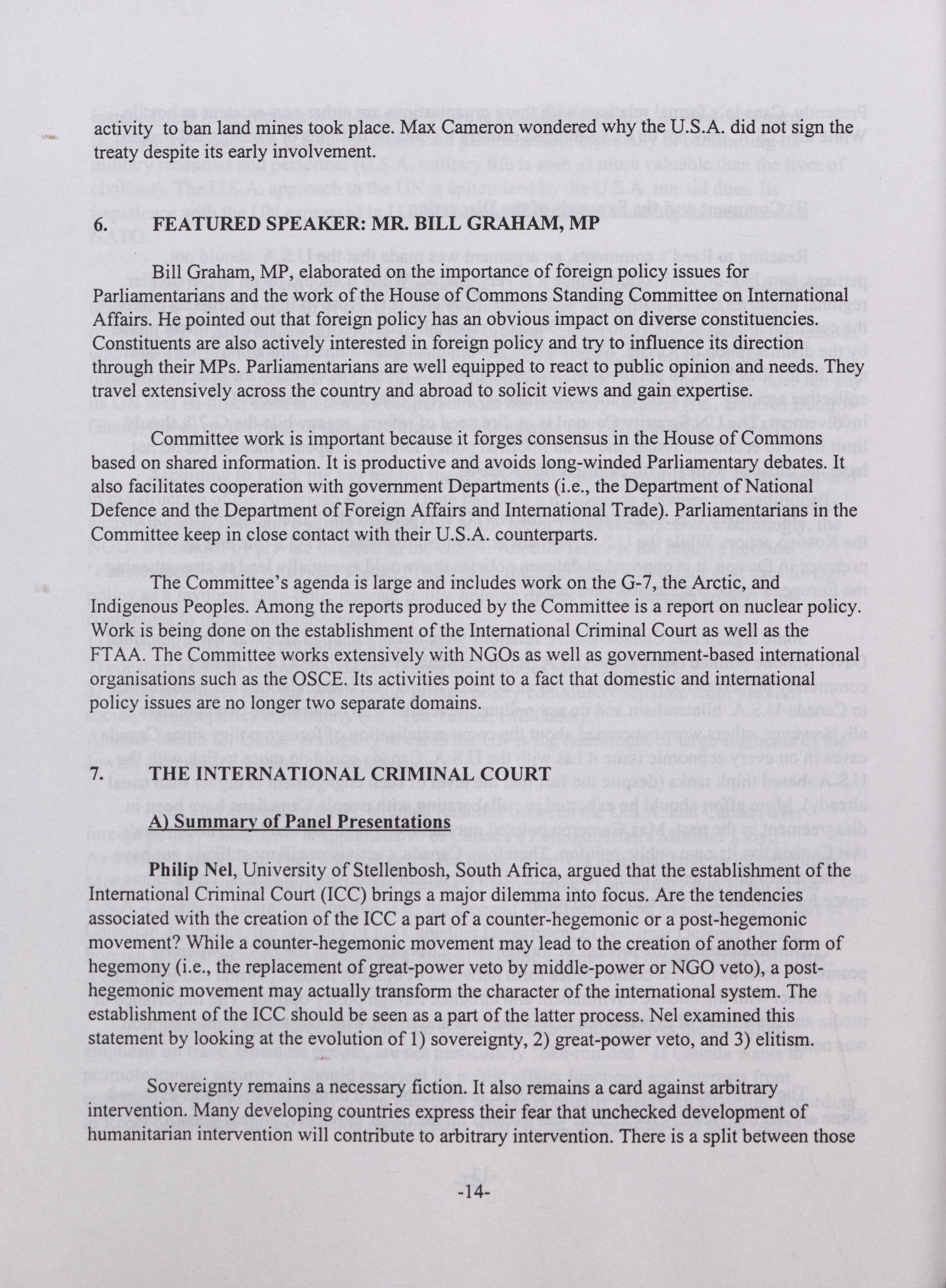 activity to ban land mines took place. Max Cameron wondered why the U.S.A. did not sign the treaty despite its early involvement.

6. FEATURED SPEAKER: MR. BILL GRAHAM, MP

Bill Graham, MP, elaborated on the importance of foreign policy issues for Parliamentarians and the work of the House of Commons Standing Committee on International Affairs. He pointed out that foreign policy has an obvious impact on diverse constituencies. Constituents are also actively interested in foreign policy and try to influence its direction through their MPs. Parliamentarians are well equipped to react to public opinion and needs. They travel extensively across the country and abroad to solicit views and gain expertise.

Committee work is important because it forges consensus in the House of Commons based on shared information. It is productive and avoids long-winded Parliamentary debates. It also facilitates cooperation with government Departments (i.e., the Department of National Defence and the Department of Foreign Affairs and International Trade). Parliamentarians in the Committee keep in close contact with their U.S.A. counterparts.

The Committee's agenda is large and includes work on the G-7, the Arctic, and Indigenous Peoples. Among the reports produced by the Committee is a report on nuclear policy. Work is being done on the establishment of the International Criminal Court as well as the FTAA. The Committee works extensively with NGOs as well as government-based international organisations such as the OSCE. Its activities point to a fact that domestic and international policy issues are no longer two separate domains.

7. THE INTERNATIONAL CRIMINAL COURT

A) Summary of Panel Presentations

Philip Nel, University of Stellenbosh, South Africa, argued that the establishment of the International Criminal Court (ICC) brings a major dilemma into focus. Are the tendencies associated with the creation of the ICC a part of a counter-hegemonic or a post-hegemonic movement? While a counter-hegemonic movement may lead to the creation of another form of hegemony (i.e., the replacement of great-power veto by middle-power or NGO veto), a post-hegemonic movement may actually transform the character of the international system. The establishment of the ICC should be seen as a part of the latter process. Nel examined this statement by looking at the evolution of 1) sovereignty, 2) great-power veto, and 3) elitism.

Sovereignty remains a necessary fiction. It also remains a card against arbitrary intervention. Many developing countries express their fear that unchecked development of humanitarian intervention will contribute to arbitrary intervention. There is a split between those

-14-